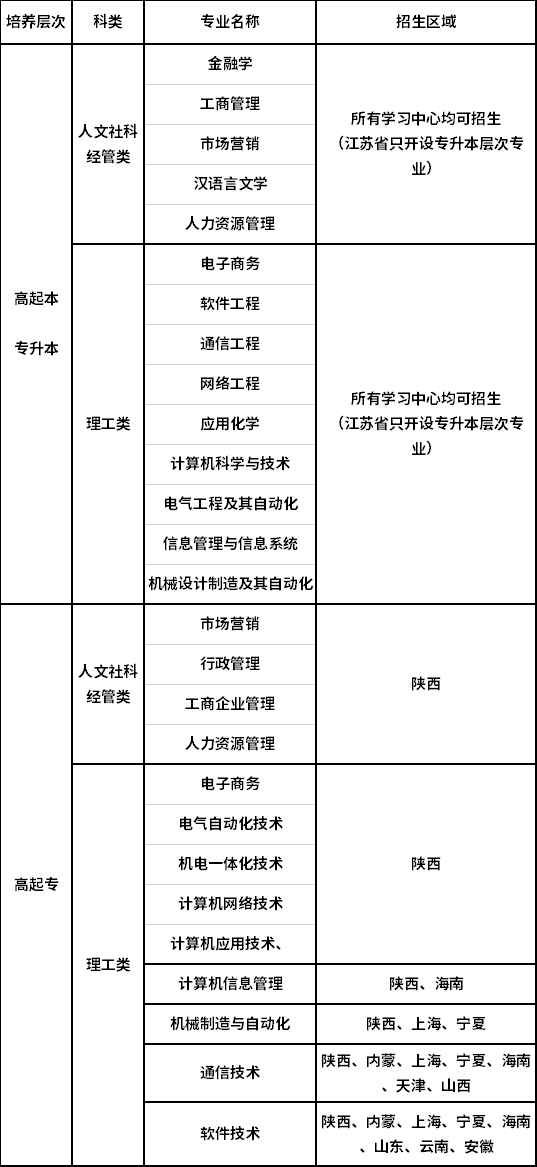 | 培养层次 | 科类 | 专业名称 | 招生区域 |
|---|---|---|---|
| 高起本 专升本 | 人文社科经管类 | 金融学 | 所有学习中心均可招生（江苏省只开设专升本层次专业） |
| | | 工商管理 | |
| | | 市场营销 | |
| | | 汉语言文学 | |
| | | 人力资源管理 | |
| | 理工类 | 电子商务 | 所有学习中心均可招生（江苏省只开设专升本层次专业） |
| | | 软件工程 | |
| | | 通信工程 | |
| | | 网络工程 | |
| | | 应用化学 | |
| | | 计算机科学与技术 | |
| | | 电气工程及其自动化 | |
| | | 信息管理与信息系统 | |
| | | 机械设计制造及其自动化 | |
| 高起专 | 人文社科经管类 | 市场营销 | 陕西 |
| | | 行政管理 | |
| | | 工商企业管理 | |
| | | 人力资源管理 | |
| | 理工类 | 电子商务 | 陕西 |
| | | 电气自动化技术 | |
| | | 机电一体化技术 | |
| | | 计算机网络技术 | |
| | | 计算机应用技术、 | |
| | | 计算机信息管理 | 陕西、海南 |
| | | 机械制造与自动化 | 陕西、上海、宁夏 |
| | | 通信技术 | 陕西、内蒙、上海、宁夏、海南、天津、山西 |
| | | 软件技术 | 陕西、内蒙、上海、宁夏、海南、山东、云南、安徽 |